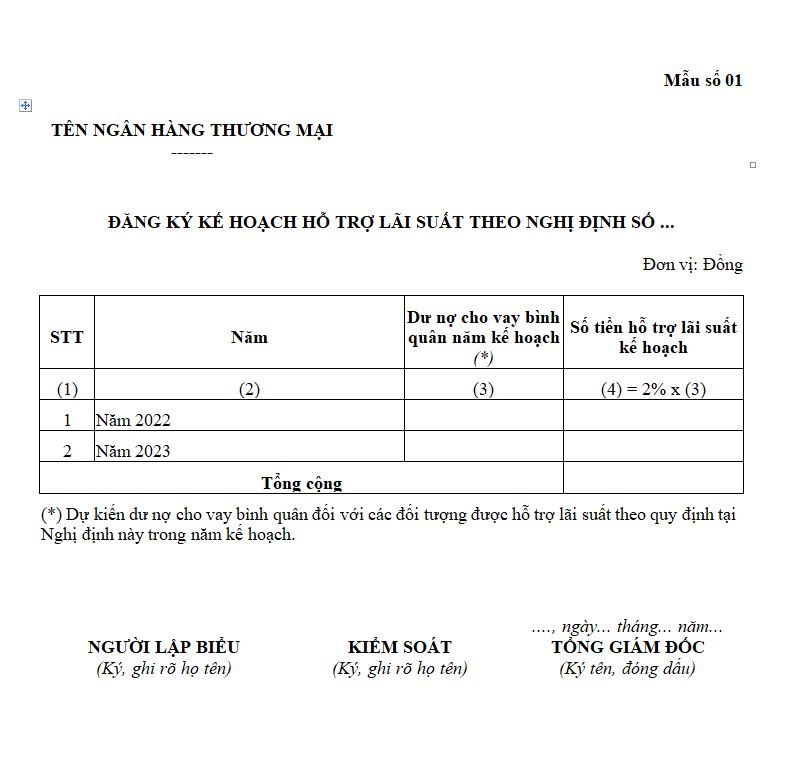 Mẫu số 01

TÊN NGÂN HÀNG THƯƠNG MẠI
-------

ĐĂNG KÝ KẾ HOẠCH HỖ TRỢ LÃI SUẤT THEO NGHỊ ĐỊNH SỐ ...

Đơn vị: Đồng

| STT | Năm | Dư nợ cho vay bình quân năm kế hoạch (*) | Số tiền hỗ trợ lãi suất kế hoạch |
|---|---|---|---|
| (1) | (2) | (3) | (4) = 2% x (3) |
| 1 | Năm 2022 | | |
| 2 | Năm 2023 | | |
| Tổng cộng | | | |

(*) Dự kiến dư nợ cho vay bình quân đối với các đối tượng được hỗ trợ lãi suất theo quy định tại Nghị định này trong năm kế hoạch.

NGƯỜI LẬP BIỂU
(Ký, ghi rõ họ tên)

KIỂM SOÁT
(Ký, ghi rõ họ tên)

...., ngày... tháng... năm...
TỔNG GIÁM ĐỐC
(Ký tên, đóng dấu)